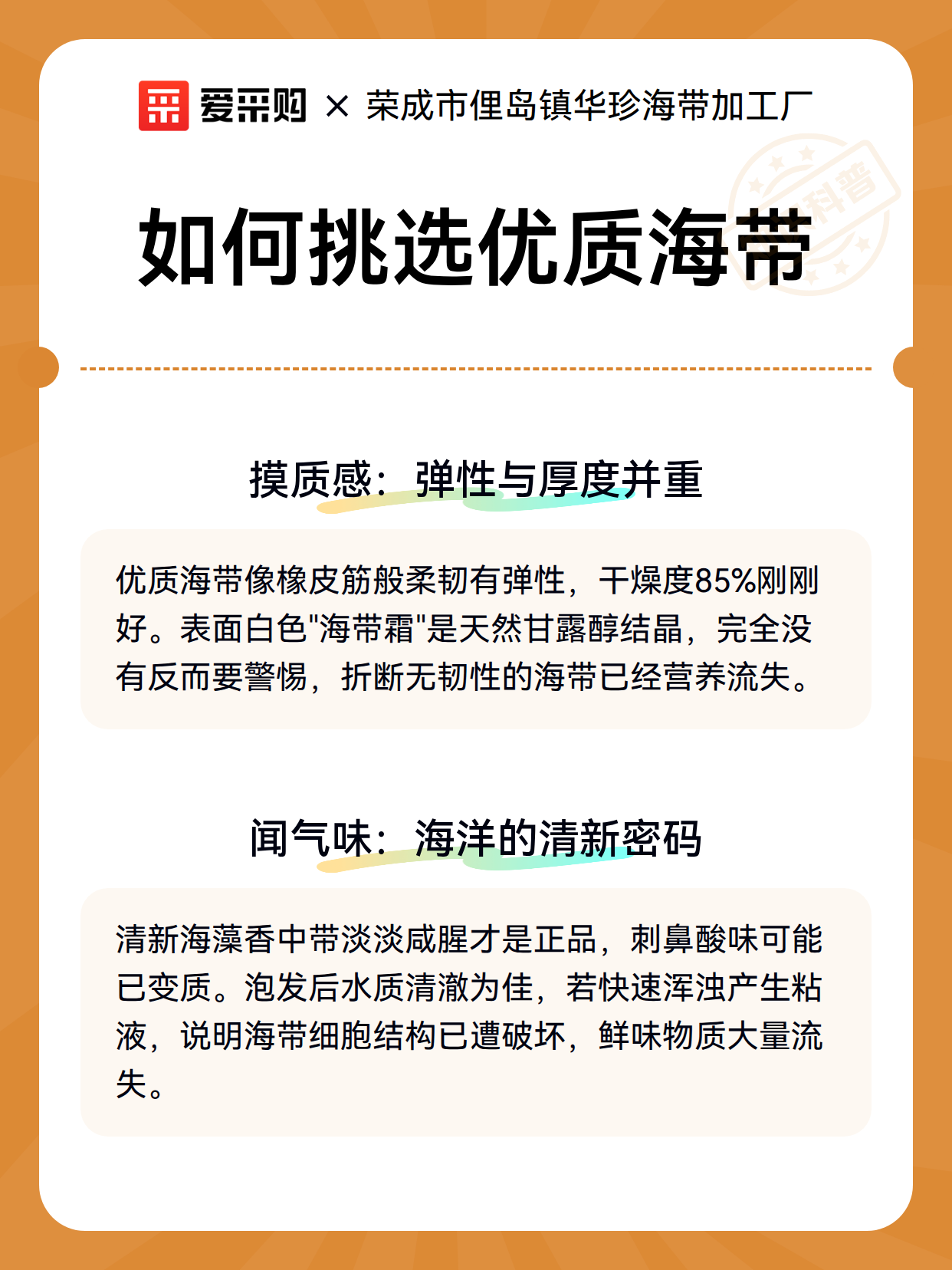 爱采购 × 荣成市俚岛镇华珍海带加工厂

科普

如何挑选优质海带

摸质感：弹性与厚度并重

优质海带像橡皮筋般柔韧有弹性，干燥度85%刚刚好。表面白色"海带霜"是天然甘露醇结晶，完全没有反而要警惕，折断无韧性的海带已经营养流失。

闻气味：海洋的清新密码

清新海藻香中带淡淡咸腥才是正品，刺鼻酸味可能已变质。泡发后水质清澈为佳，若快速浑浊产生粘液，说明海带细胞结构已遭破坏，鲜味物质大量流失。